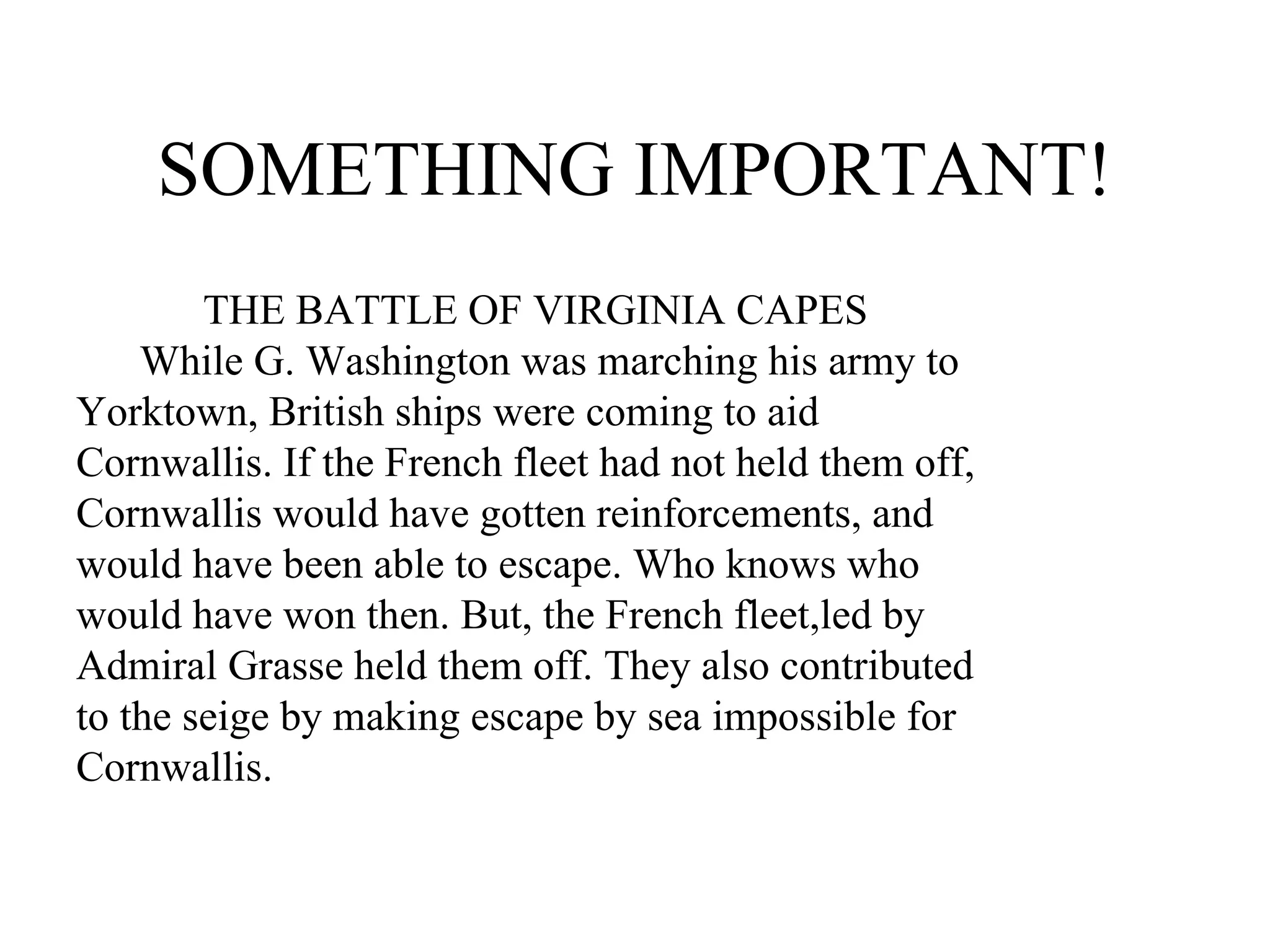 SOMETHING IMPORTANT!

THE BATTLE OF VIRGINIA CAPES

While G. Washington was marching his army to Yorktown, British ships were coming to aid Cornwallis. If the French fleet had not held them off, Cornwallis would have gotten reinforcements, and would have been able to escape. Who knows who would have won then. But, the French fleet,led by Admiral Grasse held them off. They also contributed to the seige by making escape by sea impossible for Cornwallis.